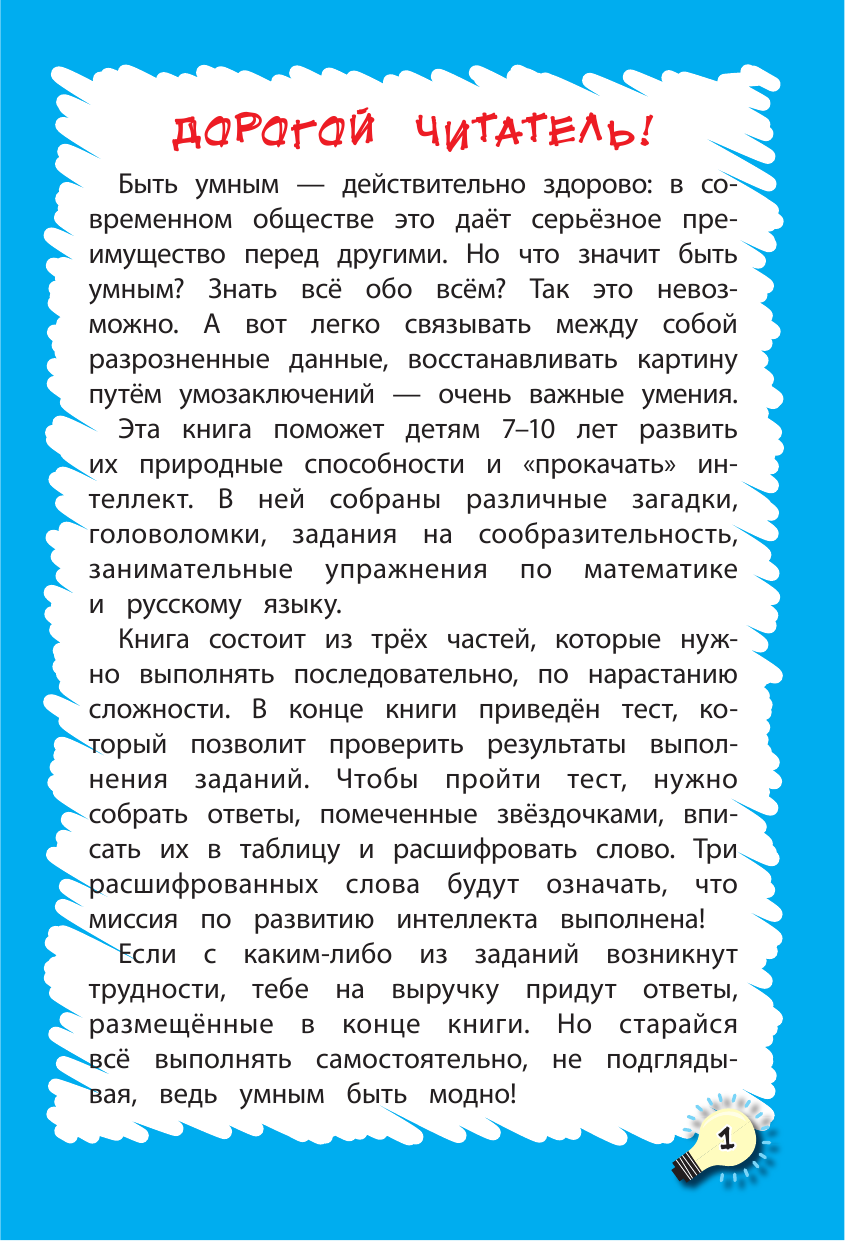 ДОРОГОЙ ЧИТАТЕЛЬ!

Быть умным — действительно здорово: в современном обществе это даёт серьёзное преимущество перед другими. Но что значит быть умным? Знать всё обо всём? Так это невозможно. А вот легко связывать между собой разрозненные данные, восстанавливать картину путём умозаключений — очень важные умения.

Эта книга поможет детям 7–10 лет развить их природные способности и «прокачать» интеллект. В ней собраны различные загадки, головоломки, задания на сообразительность, занимательные упражнения по математике и русскому языку.

Книга состоит из трёх частей, которые нужно выполнять последовательно, по нарастанию сложности. В конце книги приведён тест, который позволит проверить результаты выполнения заданий. Чтобы пройти тест, нужно собрать ответы, помеченные звёздочками, вписать их в таблицу и расшифровать слово. Три расшифрованных слова будут означать, что миссия по развитию интеллекта выполнена!

Если с каким-либо из заданий возникнут трудности, тебе на выручку придут ответы, размещённые в конце книги. Но старайся всё выполнять самостоятельно, не подглядывая, ведь умным быть модно!

1